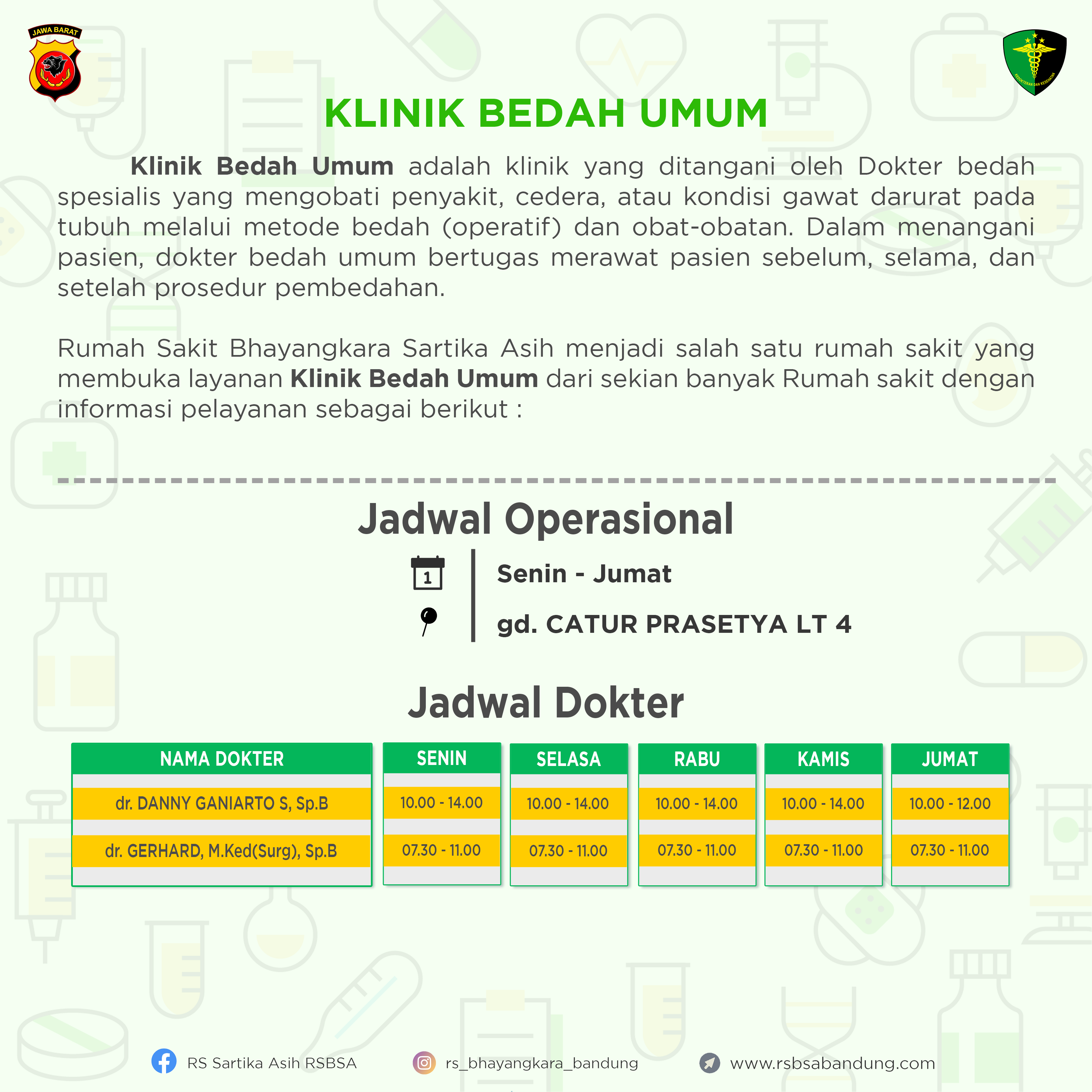 JAWA BARAT

KEDOKTERAN DAN KESEHATAN

KLINIK BEDAH UMUM

Klinik Bedah Umum adalah klinik yang ditangani oleh Dokter bedah spesialis yang mengobati penyakit, cedera, atau kondisi gawat darurat pada tubuh melalui metode bedah (operatif) dan obat-obatan. Dalam menangani pasien, dokter bedah umum bertugas merawat pasien sebelum, selama, dan setelah prosedur pembedahan.

Rumah Sakit Bhayangkara Sartika Asih menjadi salah satu rumah sakit yang membuka layanan Klinik Bedah Umum dari sekian banyak Rumah sakit dengan informasi pelayanan sebagai berikut :

Jadwal Operasional

1

Senin - Jumat

gd. CATUR PRASETYA LT 4

Jadwal Dokter

| NAMA DOKTER | SENIN | SELASA | RABU | KAMIS | JUMAT |
|---|---|---|---|---|---|
| dr. DANNY GANIARTO S, Sp.B | 10.00 - 14.00 | 10.00 - 14.00 | 10.00 - 14.00 | 10.00 - 14.00 | 10.00 - 12.00 |
| dr. GERHARD, M.Ked(Surg), Sp.B | 07.30 - 11.00 | 07.30 - 11.00 | 07.30 - 11.00 | 07.30 - 11.00 | 07.30 - 11.00 |

RS Sartika Asih RSBSA

rs_bhayangkara_bandung

www.rsbsabandung.com